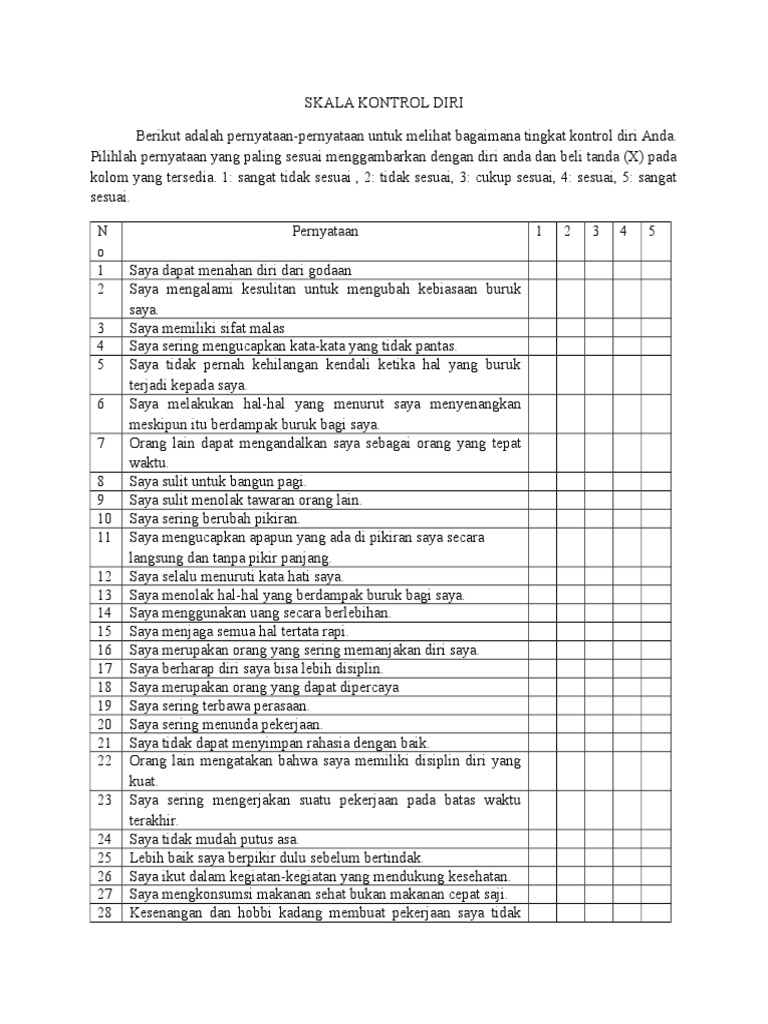 SKALA KONTROL DIRI

Berikut adalah pernyataan-pernyataan untuk melihat bagaimana tingkat kontrol diri Anda. Pilihlah pernyataan yang paling sesuai menggambarkan dengan diri anda dan beli tanda (X) pada kolom yang tersedia. 1: sangat tidak sesuai , 2: tidak sesuai, 3: cukup sesuai, 4: sesuai, 5: sangat sesuai.

| No | Pernyataan | 1 | 2 | 3 | 4 | 5 |
|---|---|---|---|---|---|---|
| 1 | Saya dapat menahan diri dari godaan | | | | | |
| 2 | Saya mengalami kesulitan untuk mengubah kebiasaan buruk saya. | | | | | |
| 3 | Saya memiliki sifat malas | | | | | |
| 4 | Saya sering mengucapkan kata-kata yang tidak pantas. | | | | | |
| 5 | Saya tidak pernah kehilangan kendali ketika hal yang buruk terjadi kepada saya. | | | | | |
| 6 | Saya melakukan hal-hal yang menurut saya menyenangkan meskipun itu berdampak buruk bagi saya. | | | | | |
| 7 | Orang lain dapat mengandalkan saya sebagai orang yang tepat waktu. | | | | | |
| 8 | Saya sulit untuk bangun pagi. | | | | | |
| 9 | Saya sulit menolak tawaran orang lain. | | | | | |
| 10 | Saya sering berubah pikiran. | | | | | |
| 11 | Saya mengucapkan apapun yang ada di pikiran saya secara langsung dan tanpa pikir panjang. | | | | | |
| 12 | Saya selalu menuruti kata hati saya. | | | | | |
| 13 | Saya menolak hal-hal yang berdampak buruk bagi saya. | | | | | |
| 14 | Saya menggunakan uang secara berlebihan. | | | | | |
| 15 | Saya menjaga semua hal tertata rapi. | | | | | |
| 16 | Saya merupakan orang yang sering memanjakan diri saya. | | | | | |
| 17 | Saya berharap diri saya bisa lebih disiplin. | | | | | |
| 18 | Saya merupakan orang yang dapat dipercaya | | | | | |
| 19 | Saya sering terbawa perasaan. | | | | | |
| 20 | Saya sering menunda pekerjaan. | | | | | |
| 21 | Saya tidak dapat menyimpan rahasia dengan baik. | | | | | |
| 22 | Orang lain mengatakan bahwa saya memiliki disiplin diri yang kuat. | | | | | |
| 23 | Saya sering mengerjakan suatu pekerjaan pada batas waktu terakhir. | | | | | |
| 24 | Saya tidak mudah putus asa. | | | | | |
| 25 | Lebih baik saya berpikir dulu sebelum bertindak. | | | | | |
| 26 | Saya ikut dalam kegiatan-kegiatan yang mendukung kesehatan. | | | | | |
| 27 | Saya mengkonsumsi makanan sehat bukan makanan cepat saji. | | | | | |
| 28 | Kesenangan dan hobbi kadang membuat pekerjaan saya tidak | | | | | |